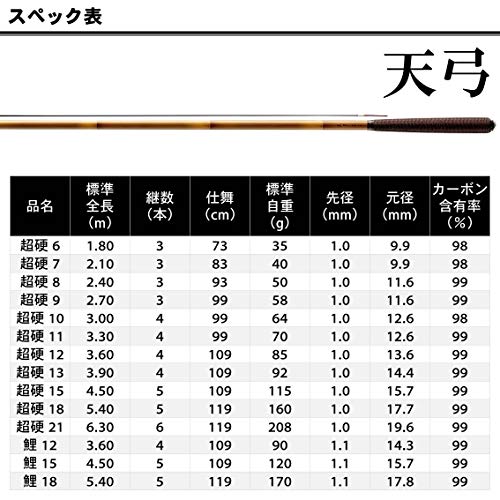 スペック表

天弓

| 品名 | 標準全長(m) | 継数(本) | 仕舞(cm) | 標準自重(g) | 先径(mm) | 元径(mm) | カーボン含有率(%) |
|---|---|---|---|---|---|---|---|
| 超硬 6 | 1.80 | 3 | 73 | 35 | 1.0 | 9.9 | 98 |
| 超硬 7 | 2.10 | 3 | 83 | 40 | 1.0 | 9.9 | 98 |
| 超硬 8 | 2.40 | 3 | 93 | 50 | 1.0 | 11.6 | 99 |
| 超硬 9 | 2.70 | 3 | 99 | 58 | 1.0 | 11.6 | 99 |
| 超硬 10 | 3.00 | 4 | 99 | 64 | 1.0 | 12.6 | 98 |
| 超硬 11 | 3.30 | 4 | 99 | 70 | 1.0 | 12.6 | 99 |
| 超硬 12 | 3.60 | 4 | 109 | 85 | 1.0 | 13.6 | 99 |
| 超硬 13 | 3.90 | 4 | 109 | 92 | 1.0 | 14.4 | 99 |
| 超硬 15 | 4.50 | 5 | 109 | 115 | 1.0 | 15.7 | 99 |
| 超硬 18 | 5.40 | 5 | 119 | 160 | 1.0 | 17.7 | 99 |
| 超硬 21 | 6.30 | 6 | 119 | 208 | 1.0 | 19.6 | 99 |
| 鯉 12 | 3.60 | 4 | 109 | 90 | 1.1 | 14.3 | 99 |
| 鯉 15 | 4.50 | 5 | 109 | 120 | 1.1 | 15.7 | 99 |
| 鯉 18 | 5.40 | 5 | 119 | 170 | 1.1 | 17.8 | 99 |